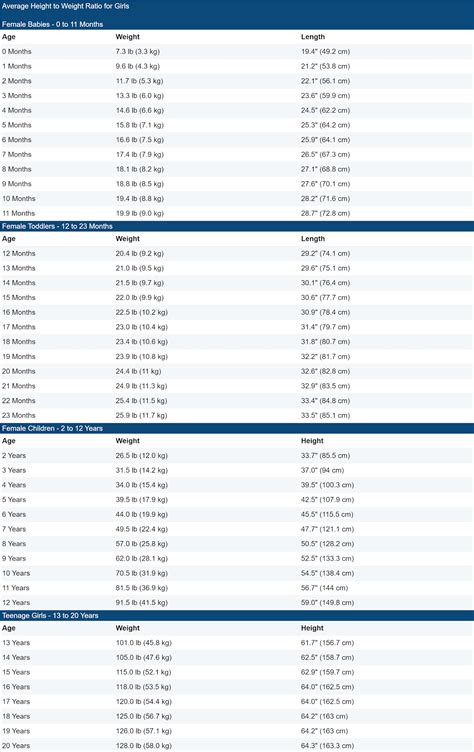 Average Height to Weight Ratio for Girls

Female Babies - 0 to 11 Months

| Age | Weight | Length |
|---|---|---|
| 0 Months | 7.3 lb (3.3 kg) | 19.4" (49.2 cm) |
| 1 Months | 9.6 lb (4.3 kg) | 21.2" (53.8 cm) |
| 2 Months | 11.7 lb (5.3 kg) | 22.1" (56.1 cm) |
| 3 Months | 13.3 lb (6.0 kg) | 23.6" (59.9 cm) |
| 4 Months | 14.6 lb (6.6 kg) | 24.5" (62.2 cm) |
| 5 Months | 15.8 lb (7.1 kg) | 25.3" (64.2 cm) |
| 6 Months | 16.6 lb (7.5 kg) | 25.9" (64.1 cm) |
| 7 Months | 17.4 lb (7.9 kg) | 26.5" (67.3 cm) |
| 8 Months | 18.1 lb (8.2 kg) | 27.1" (68.8 cm) |
| 9 Months | 18.8 lb (8.5 kg) | 27.6" (70.1 cm) |
| 10 Months | 19.4 lb (8.8 kg) | 28.2" (71.6 cm) |
| 11 Months | 19.9 lb (9.0 kg) | 28.7" (72.8 cm) |

Female Toddlers - 12 to 23 Months

| Age | Weight | Length |
|---|---|---|
| 12 Months | 20.4 lb (9.2 kg) | 29.2" (74.1 cm) |
| 13 Months | 21.0 lb (9.5 kg) | 29.6" (75.1 cm) |
| 14 Months | 21.5 lb (9.7 kg) | 30.1" (76.4 cm) |
| 15 Months | 22.0 lb (9.9 kg) | 30.6" (77.7 cm) |
| 16 Months | 22.5 lb (10.2 kg) | 30.9" (78.4 cm) |
| 17 Months | 23.0 lb (10.4 kg) | 31.4" (79.7 cm) |
| 18 Months | 23.4 lb (10.6 kg) | 31.8" (80.7 cm) |
| 19 Months | 23.9 lb (10.8 kg) | 32.2" (81.7 cm) |
| 20 Months | 24.4 lb (11 kg) | 32.6" (82.8 cm) |
| 21 Months | 24.9 lb (11.3 kg) | 32.9" (83.5 cm) |
| 22 Months | 25.4 lb (11.5 kg) | 33.4" (84.8 cm) |
| 23 Months | 25.9 lb (11.7 kg) | 33.5" (85.1 cm) |

Female Children - 2 to 12 Years

| Age | Weight | Height |
|---|---|---|
| 2 Years | 26.5 lb (12.0 kg) | 33.7" (85.5 cm) |
| 3 Years | 31.5 lb (14.2 kg) | 37.0" (94 cm) |
| 4 Years | 34.0 lb (15.4 kg) | 39.5" (100.3 cm) |
| 5 Years | 39.5 lb (17.9 kg) | 42.5" (107.9 cm) |
| 6 Years | 44.0 lb (19.9 kg) | 45.5" (115.5 cm) |
| 7 Years | 49.5 lb (22.4 kg) | 47.7" (121.1 cm) |
| 8 Years | 57.0 lb (25.8 kg) | 50.5" (128.2 cm) |
| 9 Years | 62.0 lb (28.1 kg) | 52.5" (133.3 cm) |
| 10 Years | 70.5 lb (31.9 kg) | 54.5" (138.4 cm) |
| 11 Years | 81.5 lb (36.9 kg) | 56.7" (144 cm) |
| 12 Years | 91.5 lb (41.5 kg) | 59.0" (149.8 cm) |

Teenage Girls - 13 to 20 Years

| Age | Weight | Height |
|---|---|---|
| 13 Years | 101.0 lb (45.8 kg) | 61.7" (156.7 cm) |
| 14 Years | 105.0 lb (47.6 kg) | 62.5" (158.7 cm) |
| 15 Years | 115.0 lb (52.1 kg) | 62.9" (159.7 cm) |
| 16 Years | 118.0 lb (53.5 kg) | 64.0" (162.5 cm) |
| 17 Years | 120.0 lb (54.4 kg) | 64.0" (162.5 cm) |
| 18 Years | 125.0 lb (56.7 kg) | 64.2" (163 cm) |
| 19 Years | 126.0 lb (57.1 kg) | 64.2" (163 cm) |
| 20 Years | 128.0 lb (58.0 kg) | 64.3" (163.3 cm) |